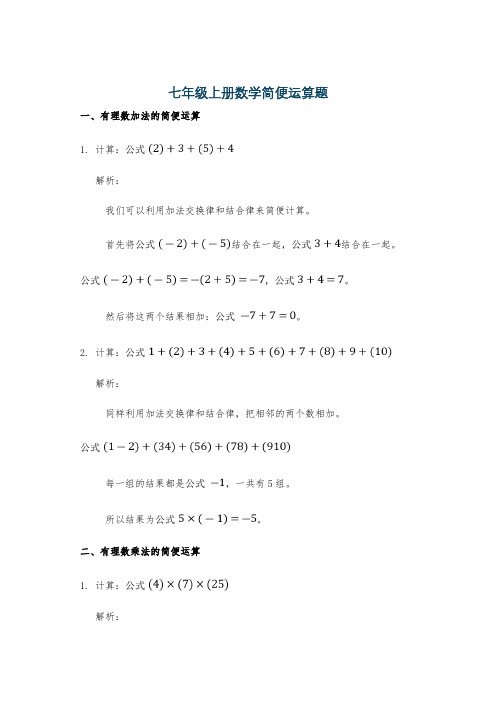 七年级上册数学简便运算题

一、有理数加法的简便运算

1. 计算：公式 $(2)+3+(5)+4$

解析：

我们可以利用加法交换律和结合律来简便计算。

首先将公式 $(-2)+(-5)$结合在一起，公式 $3+4$结合在一起。

公式 $(-2)+(-5)=-(2+5)=-7$，公式 $3+4=7$。

然后将这两个结果相加：公式 $-7+7=0$。

2. 计算：公式 $1+(2)+3+(4)+5+(6)+7+(8)+9+(10)$

解析：

同样利用加法交换律和结合律，把相邻的两个数相加。

公式 $(1-2)+(34)+(56)+(78)+(910)$

每一组的结果都是公式 $-1$，一共有 5 组。

所以结果为公式 $5\times(-1)=-5$。

二、有理数乘法的简便运算

1. 计算：公式 $(4)\times(7)\times(25)$

解析：